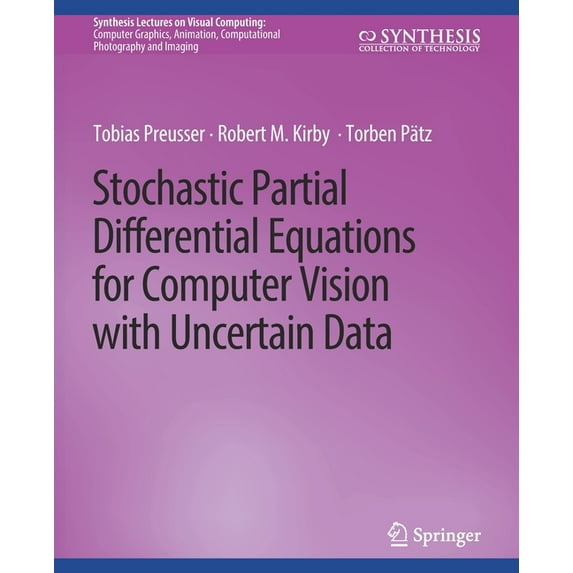 Synthesis Lectures on Visual Computing: Computer Graphics, Animation, Computational Photography and Imaging

SYNTHESIS
COLLECTION OF TECHNOLOGY

Tobias Preusser · Robert M. Kirby · Torben Pätz

Stochastic Partial Differential Equations for Computer Vision with Uncertain Data

Springer